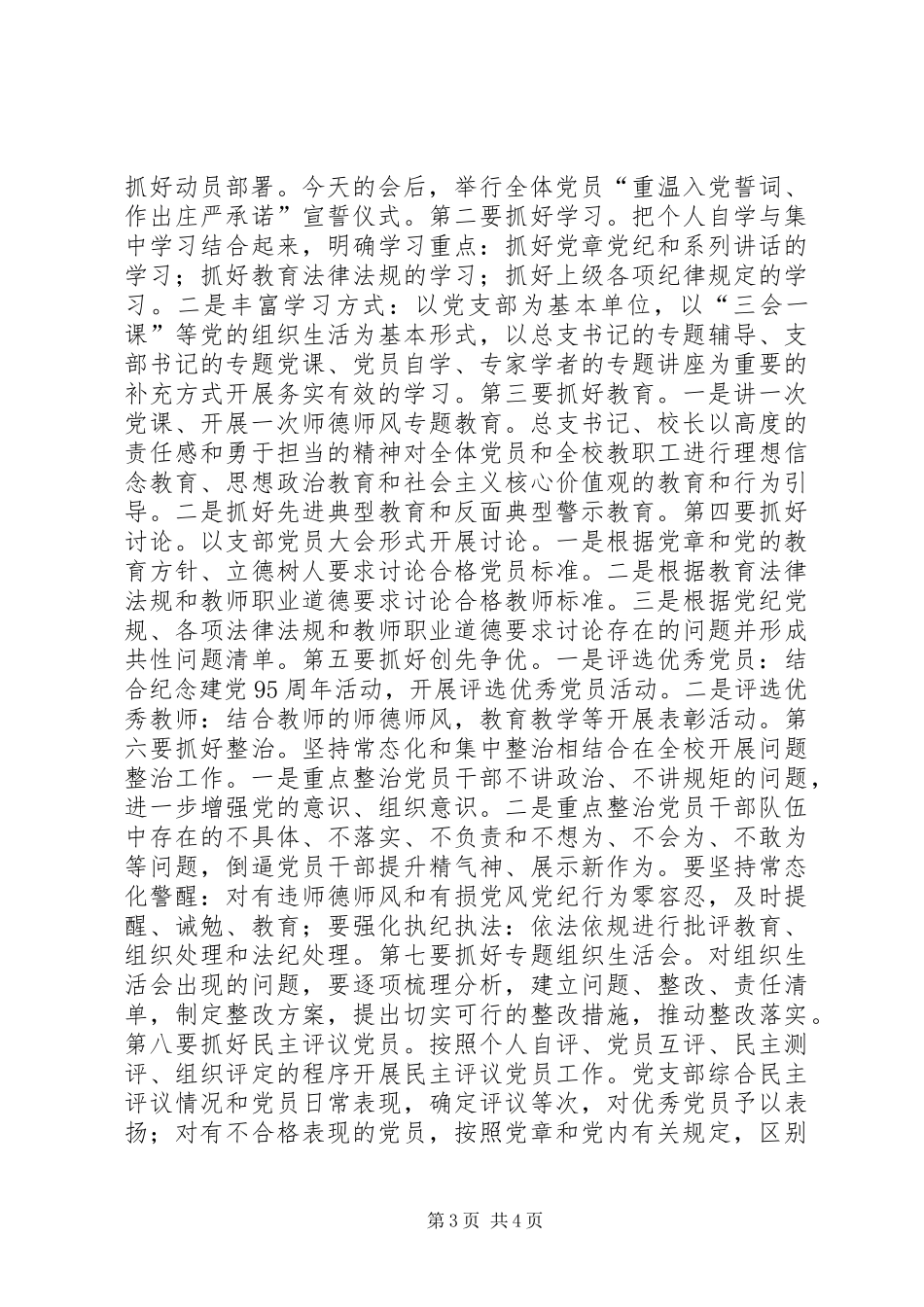 抓好动员部署。今天的会后，举行全体党员“重温入党誓词、作出庄严承诺”宣誓仪式。第二要抓好学习。把个人自学与集中学习结合起来，明确学习重点：抓好党章党纪和系列讲话的学习；抓好教育法律法规的学习；抓好上级各项纪律规定的学习。二是丰富学习方式：以党支部为基本单位，以“三会一课”等党的组织生活为基本形式，以总支书记的专题辅导、支部书记的专题党课、党员自学、专家学者的专题讲座为重要的补充方式开展务实有效的学习。第三要抓好教育。一是讲一次党课、开展一次师德师风专题教育。总支书记、校长以高度的责任感和勇于担当的精神对全体党员和全校教职工进行理想信念教育、思想政治教育和社会主义核心价值观的教育和行为引导。二是抓好先进典型教育和反面典型警示教育。第四要抓好讨论。以支部党员大会形式开展讨论。一是根据党章和党的教育方针、立德树人要求讨论合格党员标准。二是根据教育法律法规和教师职业道德要求讨论合格教师标准。三是根据党纪党规、各项法律法规和教师职业道德要求讨论存在的问题并形成共性问题清单。第五要抓好创先争优。一是评选优秀党员：结合纪念建党95周年活动，开展评选优秀党员活动。二是评选优秀教师：结合教师的师德师风，教育教学等开展表彰活动。第六要抓好整治。坚持常态化和集中整治相结合在全校开展问题整治工作。一是重点整治党员干部不讲政治、不讲规矩的问题，进一步增强党的意识、组织意识。二是重点整治党员干部队伍中存在的不具体、不落实、不负责和不想为、不会为、不敢为等问题，倒逼党员干部提升精气神、展示新作为。要坚持常态化警醒：对有违师德师风和有损党风党纪行为零容忍，及时提醒、诫勉、教育；要强化执纪执法：依法依规进行批评教育、组织处理和法纪处理。第七要抓好专题组织生活会。对组织生活会出现的问题，要逐项梳理分析，建立问题、整改、责任清单，制定整改方案，提出切实可行的整改措施，推动整改落实。第八要抓好民主评议党员。按照个人自评、党员互评、民主测评、组织评定的程序开展民主评议党员工作。党支部综合民主评议情况和党员日常表现，确定评议等次，对优秀党员予以表扬；对有不合格表现的党员，按照党章和党内有关规定，区别

第3页 共4页